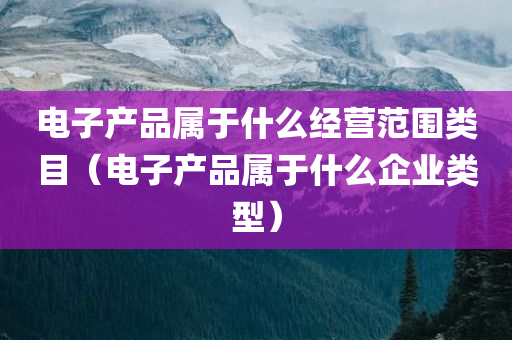 电子产品属于什么经营范围类目（电子产品属于什么企业类型）